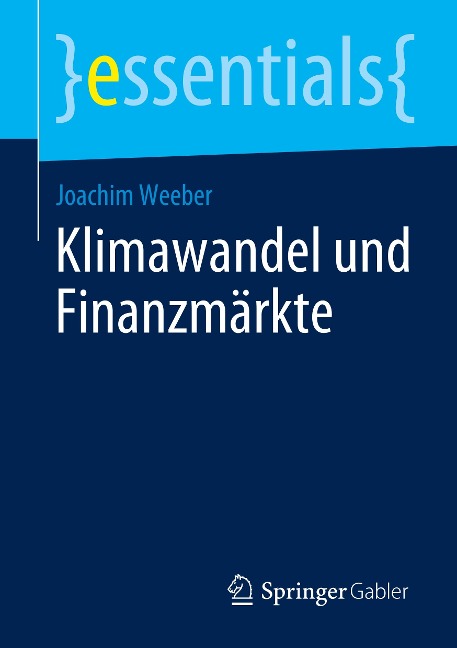 }essentials{

Joachim Weeber

Klimawandel und Finanzmärkte

Springer Gabler